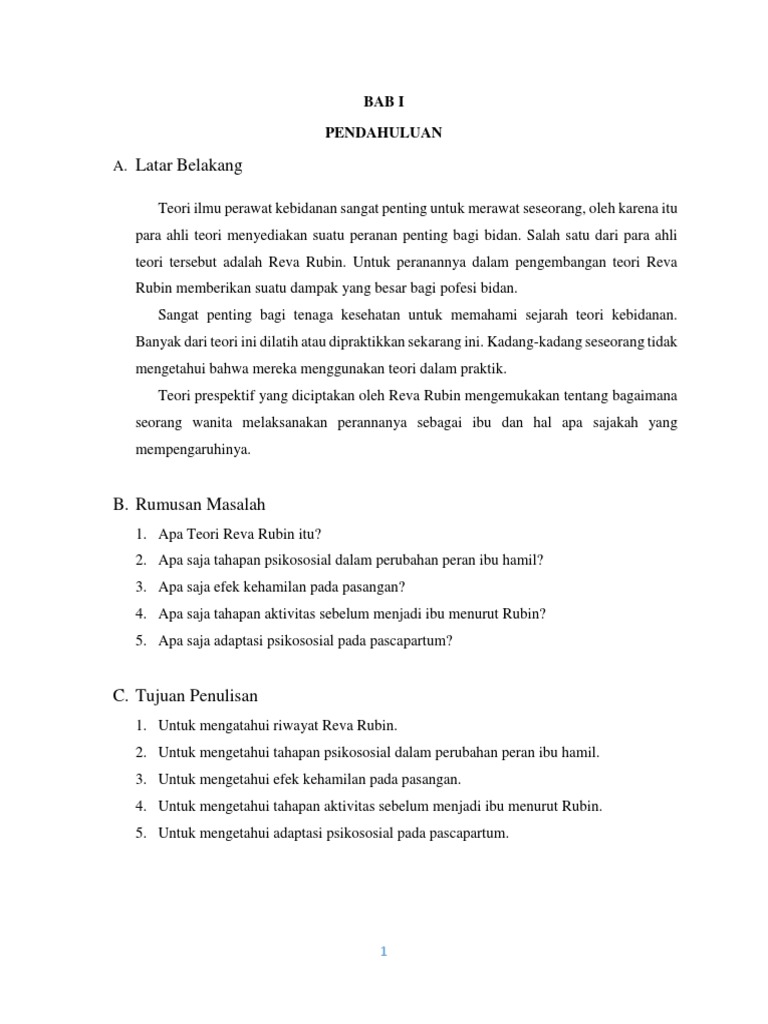 BAB I

PENDAHULUAN

A. Latar Belakang

Teori ilmu perawat kebidanan sangat penting untuk merawat seseorang, oleh karena itu para ahli teori menyediakan suatu peranan penting bagi bidan. Salah satu dari para ahli teori tersebut adalah Reva Rubin. Untuk peranannya dalam pengembangan teori Reva Rubin memberikan suatu dampak yang besar bagi pofesi bidan.

Sangat penting bagi tenaga kesehatan untuk memahami sejarah teori kebidanan. Banyak dari teori ini dilatih atau dipraktikkan sekarang ini. Kadang-kadang seseorang tidak mengetahui bahwa mereka menggunakan teori dalam praktik.

Teori prespektif yang diciptakan oleh Reva Rubin mengemukakan tentang bagaimana seorang wanita melaksanakan perannanya sebagai ibu dan hal apa sajakah yang mempengaruhinya.

B. Rumusan Masalah

1. Apa Teori Reva Rubin itu?
2. Apa saja tahapan psikososial dalam perubahan peran ibu hamil?
3. Apa saja efek kehamilan pada pasangan?
4. Apa saja tahapan aktivitas sebelum menjadi ibu menurut Rubin?
5. Apa saja adaptasi psikososial pada pascapartum?

C. Tujuan Penulisan

1. Untuk mengatahui riwayat Reva Rubin.
2. Untuk mengetahui tahapan psikososial dalam perubahan peran ibu hamil.
3. Untuk mengetahui efek kehamilan pada pasangan.
4. Untuk mengetahui tahapan aktivitas sebelum menjadi ibu menurut Rubin.
5. Untuk mengetahui adaptasi psikososial pada pascapartum.

1